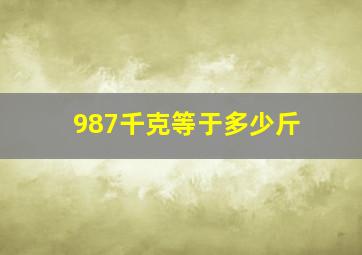 987千克等于多少斤